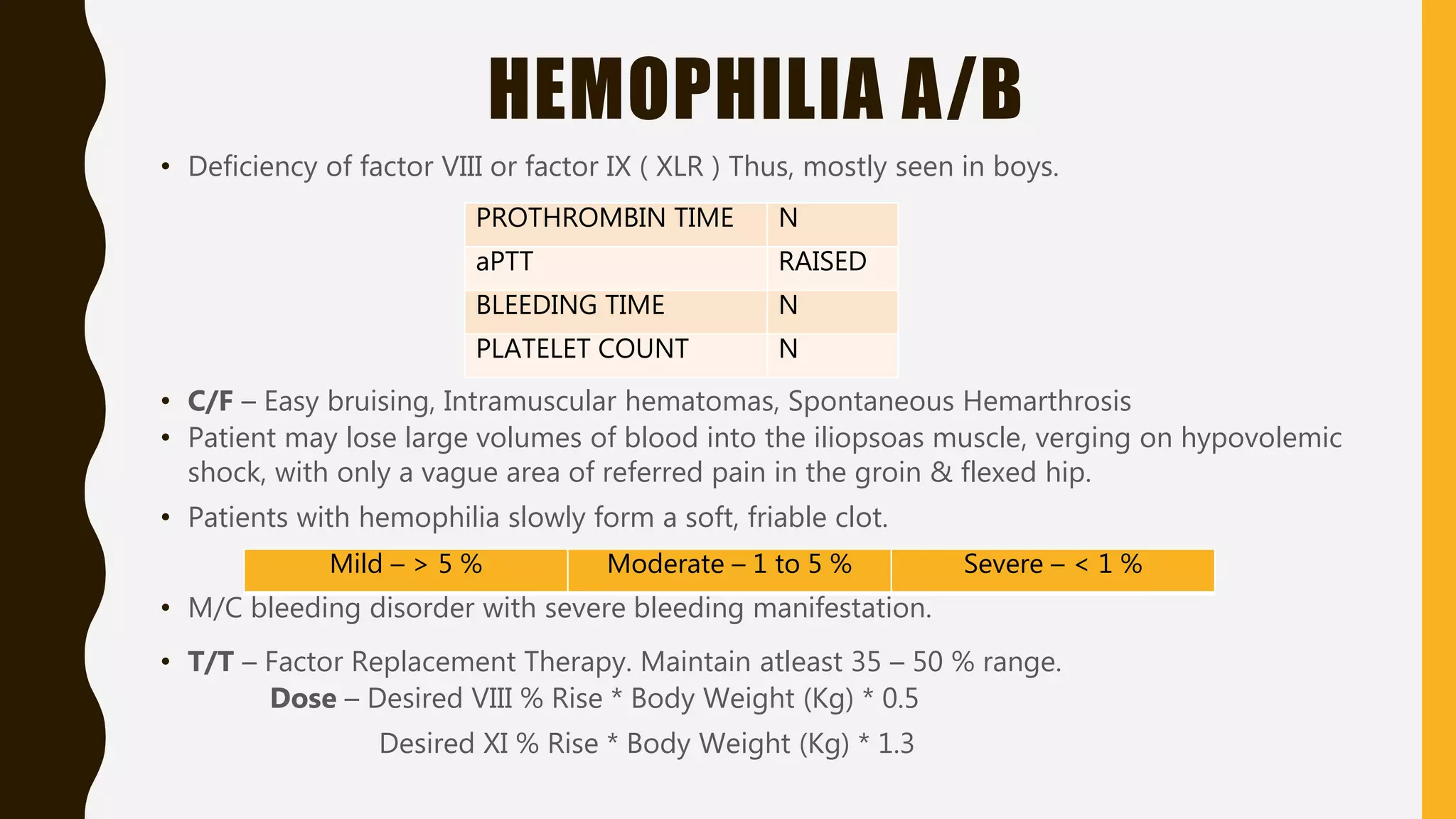 HEMOPHILIA A/B

• Deficiency of factor VIII or factor IX ( XLR ) Thus, mostly seen in boys.

| PROTHROMBIN TIME | N |
|---|---|
| aPTT | RAISED |
| BLEEDING TIME | N |
| PLATELET COUNT | N |

• C/F – Easy bruising, Intramuscular hematomas, Spontaneous Hemarthrosis
• Patient may lose large volumes of blood into the iliopsoas muscle, verging on hypovolemic shock, with only a vague area of referred pain in the groin & flexed hip.
• Patients with hemophilia slowly form a soft, friable clot.

| Mild – > 5 % | Moderate – 1 to 5 % | Severe – < 1 % |
|---|---|---|

• M/C bleeding disorder with severe bleeding manifestation.

• T/T – Factor Replacement Therapy. Maintain atleast 35 – 50 % range.
Dose – Desired VIII % Rise * Body Weight (Kg) * 0.5
Desired XI % Rise * Body Weight (Kg) * 1.3